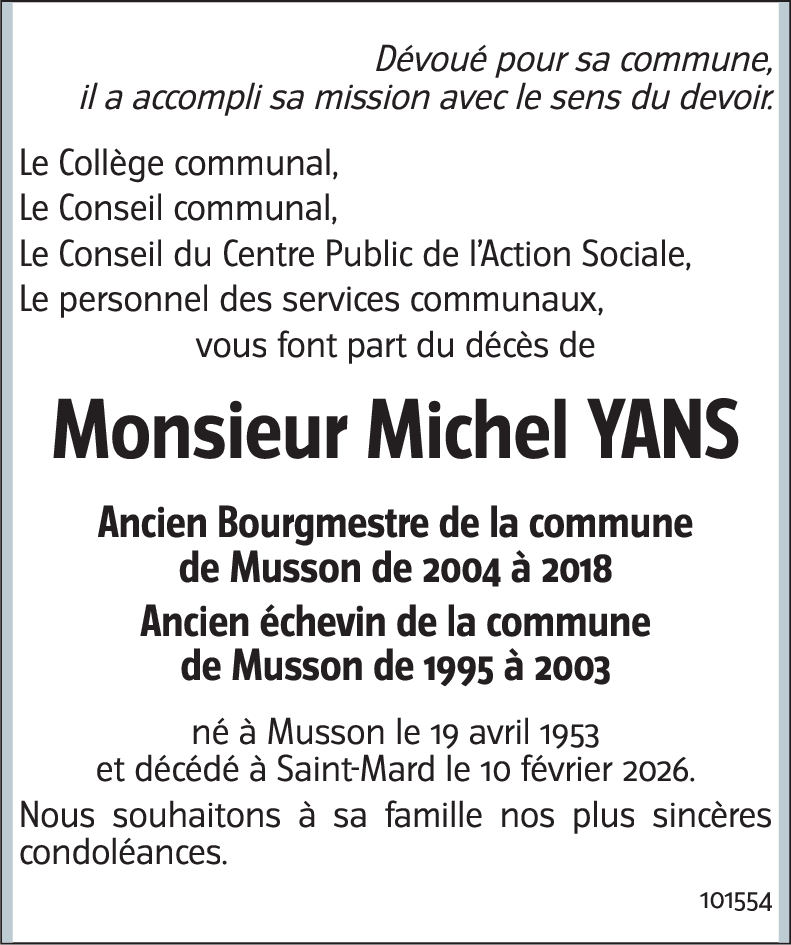 Dévoué pour sa commune,
il a accompli sa mission avec le sens du devoir.

Le Collège communal,
Le Conseil communal,
Le Conseil du Centre Public de l'Action Sociale,
Le personnel des services communaux,
vous font part du décès de

Monsieur Michel YANS

Ancien Bourgmestre de la commune de Musson de 2004 à 2018
Ancien échevin de la commune de Musson de 1995 à 2003

né à Musson le 19 avril 1953
et décédé à Saint-Mard le 10 février 2026.

Nous souhaitons à sa famille nos plus sincères condoléances.

101554